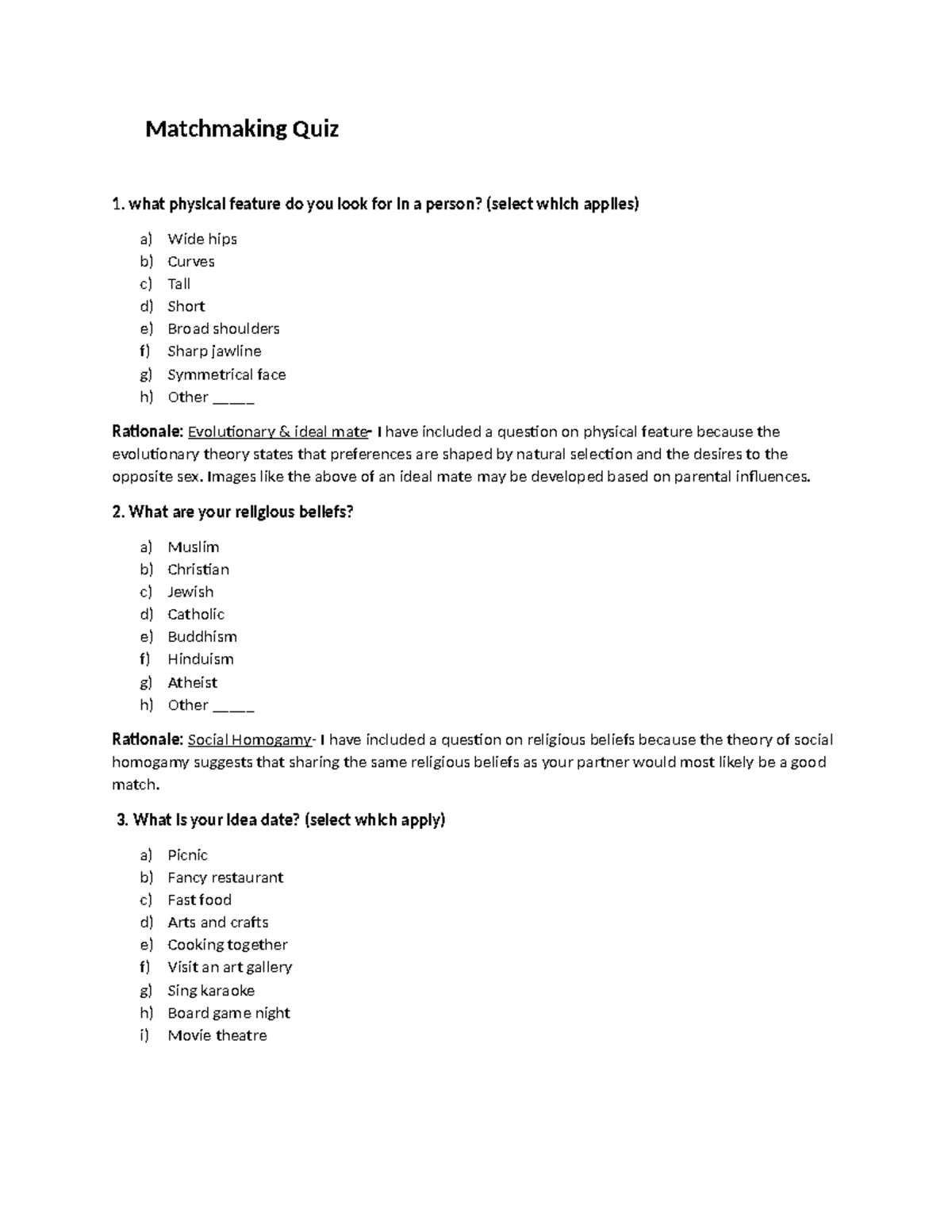 Matchmaking Quiz

1. what physical feature do you look for in a person? (select which applies)

a) Wide hips
b) Curves
c) Tall
d) Short
e) Broad shoulders
f) Sharp jawline
g) Symmetrical face
h) Other ____

Rationale: Evolutionary & ideal mate- I have included a question on physical feature because the evolutionary theory states that preferences are shaped by natural selection and the desires to the opposite sex. Images like the above of an ideal mate may be developed based on parental influences.

2. What are your religious beliefs?

a) Muslim
b) Christian
c) Jewish
d) Catholic
e) Buddhism
f) Hinduism
g) Atheist
h) Other ____

Rationale: Social Homogamy- I have included a question on religious beliefs because the theory of social homogamy suggests that sharing the same religious beliefs as your partner would most likely be a good match.

3. What is your idea date? (select which apply)

a) Picnic
b) Fancy restaurant
c) Fast food
d) Arts and crafts
e) Cooking together
f) Visit an art gallery
g) Sing karaoke
h) Board game night
i) Movie theatre